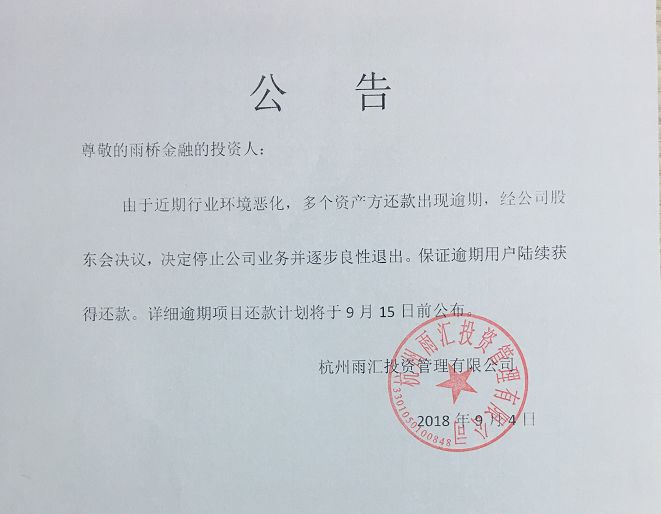 公 告

尊敬的雨桥金融的投资人：

由于近期行业环境恶化，多个资产方还款出现逾期，经公司股东会决议，决定停止公司业务并逐步良性退出。保证逾期用户陆续获得还款。详细逾期项目还款计划将于 9 月 15 日前公布。

杭州雨汇投资管理有限公司

2018 年 9 月 4 日

杭州雨汇投资管理有限公司
3301050100848